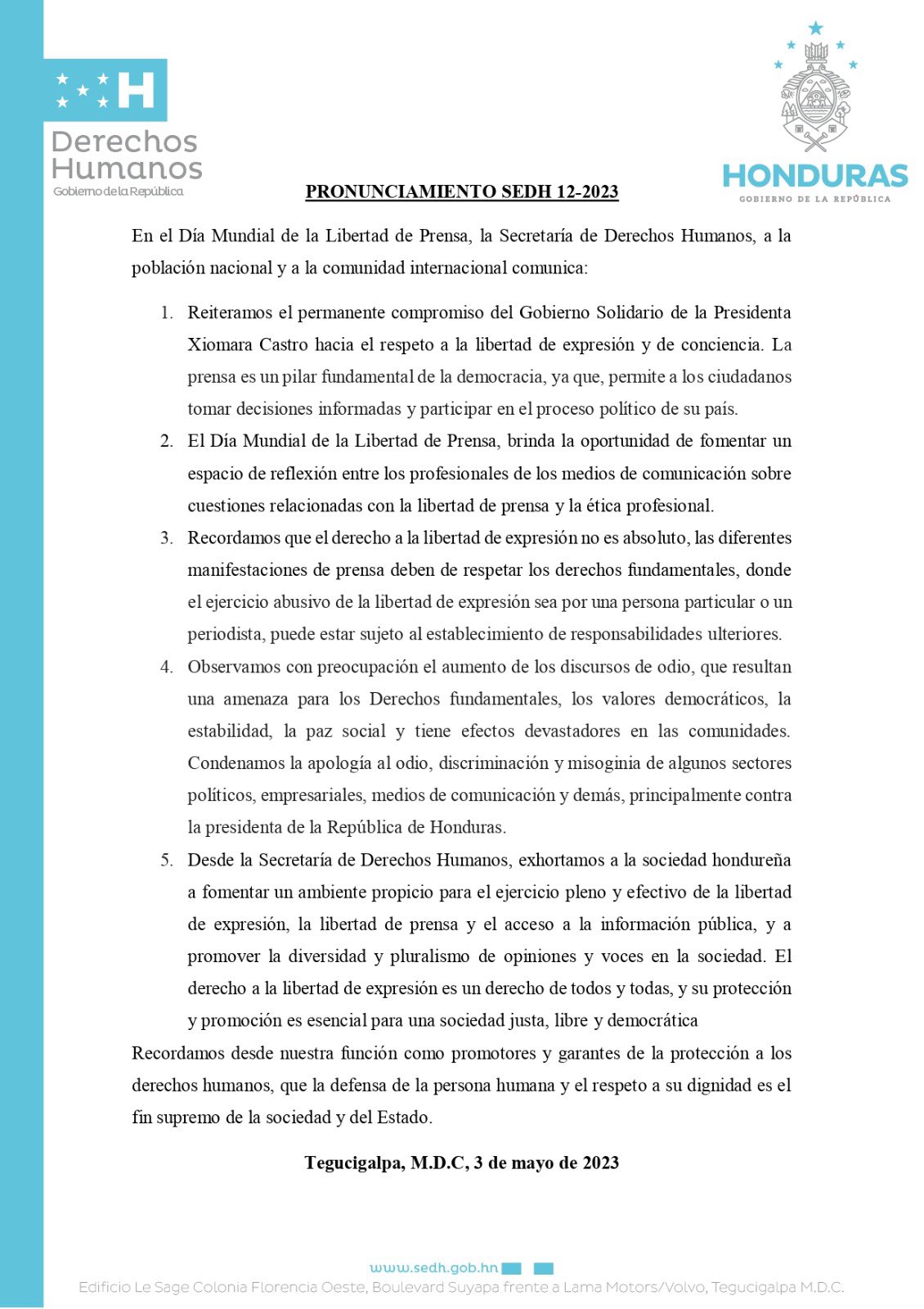 H

Derechos Humanos
Gobierno de la República

HONDURAS
GOBIERNO DE LA REPÚBLICA

PRONUNCIAMIENTO SEDH 12-2023

En el Día Mundial de la Libertad de Prensa, la Secretaría de Derechos Humanos, a la población nacional y a la comunidad internacional comunica:

1. Reiteramos el permanente compromiso del Gobierno Solidario de la Presidenta Xiomara Castro hacia el respeto a la libertad de expresión y de conciencia. La prensa es un pilar fundamental de la democracia, ya que, permite a los ciudadanos tomar decisiones informadas y participar en el proceso político de su país.
2. El Día Mundial de la Libertad de Prensa, brinda la oportunidad de fomentar un espacio de reflexión entre los profesionales de los medios de comunicación sobre cuestiones relacionadas con la libertad de prensa y la ética profesional.
3. Recordamos que el derecho a la libertad de expresión no es absoluto, las diferentes manifestaciones de prensa deben de respetar los derechos fundamentales, donde el ejercicio abusivo de la libertad de expresión sea por una persona particular o un periodista, puede estar sujeto al establecimiento de responsabilidades ulteriores.
4. Observamos con preocupación el aumento de los discursos de odio, que resultan una amenaza para los Derechos fundamentales, los valores democráticos, la estabilidad, la paz social y tiene efectos devastadores en las comunidades. Condenamos la apología al odio, discriminación y misoginia de algunos sectores políticos, empresariales, medios de comunicación y demás, principalmente contra la presidenta de la República de Honduras.
5. Desde la Secretaría de Derechos Humanos, exhortamos a la sociedad hondureña a fomentar un ambiente propicio para el ejercicio pleno y efectivo de la libertad de expresión, la libertad de prensa y el acceso a la información pública, y a promover la diversidad y pluralismo de opiniones y voces en la sociedad. El derecho a la libertad de expresión es un derecho de todos y todas, y su protección y promoción es esencial para una sociedad justa, libre y democrática

Recordamos desde nuestra función como promotores y garantes de la protección a los derechos humanos, que la defensa de la persona humana y el respeto a su dignidad es el fin supremo de la sociedad y del Estado.

Tegucigalpa, M.D.C, 3 de mayo de 2023

www.sedh.gob.hn
Edificio Le Sage Colonia Florencia Oeste, Boulevard Suyapa frente a Lama Motors/Volvo, Tegucigalpa M.D.C.